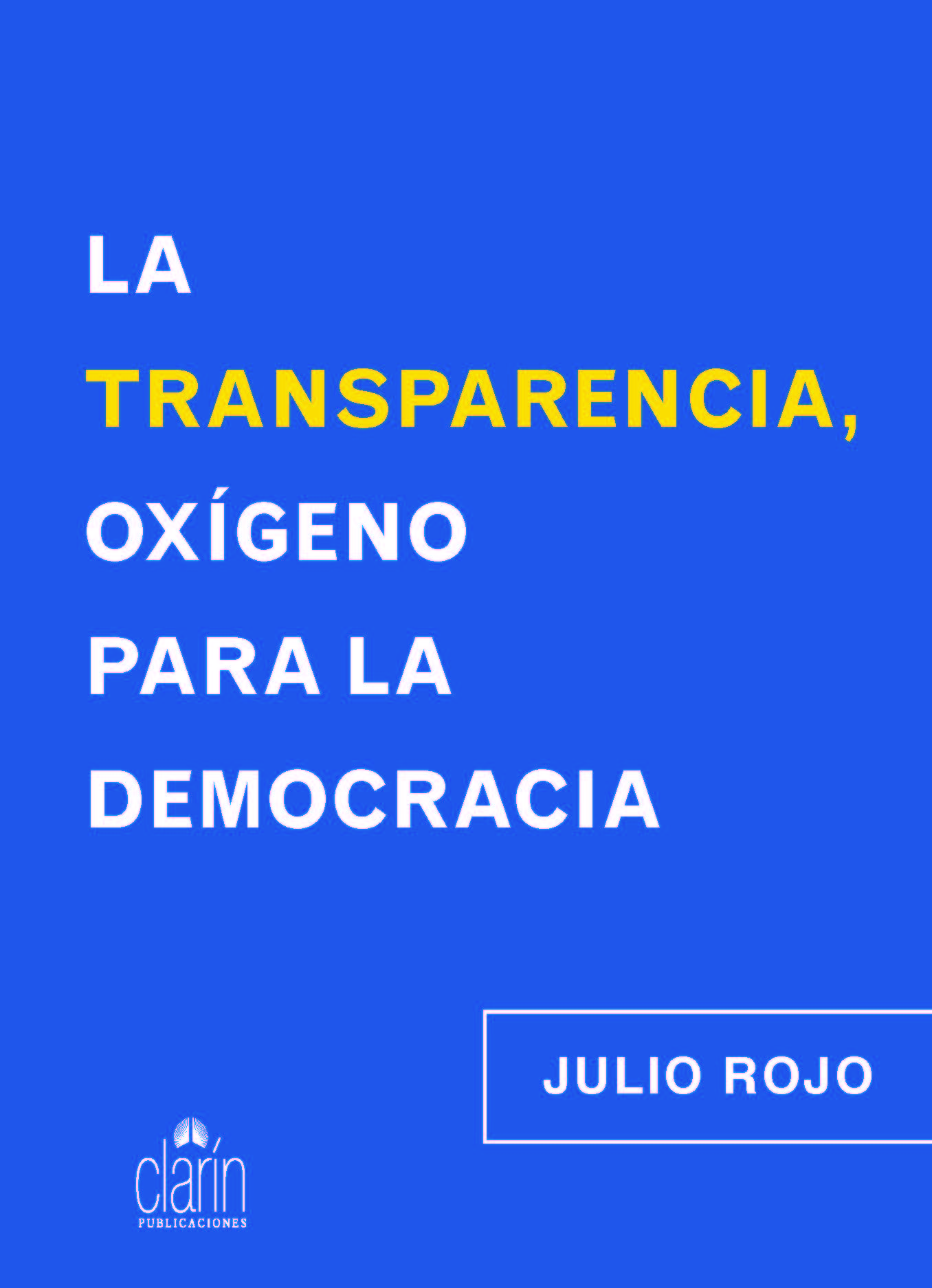 LA
TRANSPARENCIA,
OXÍGENO
PARA LA
DEMOCRACIA

JULIO ROJO

clarín
PUBLICACIONES